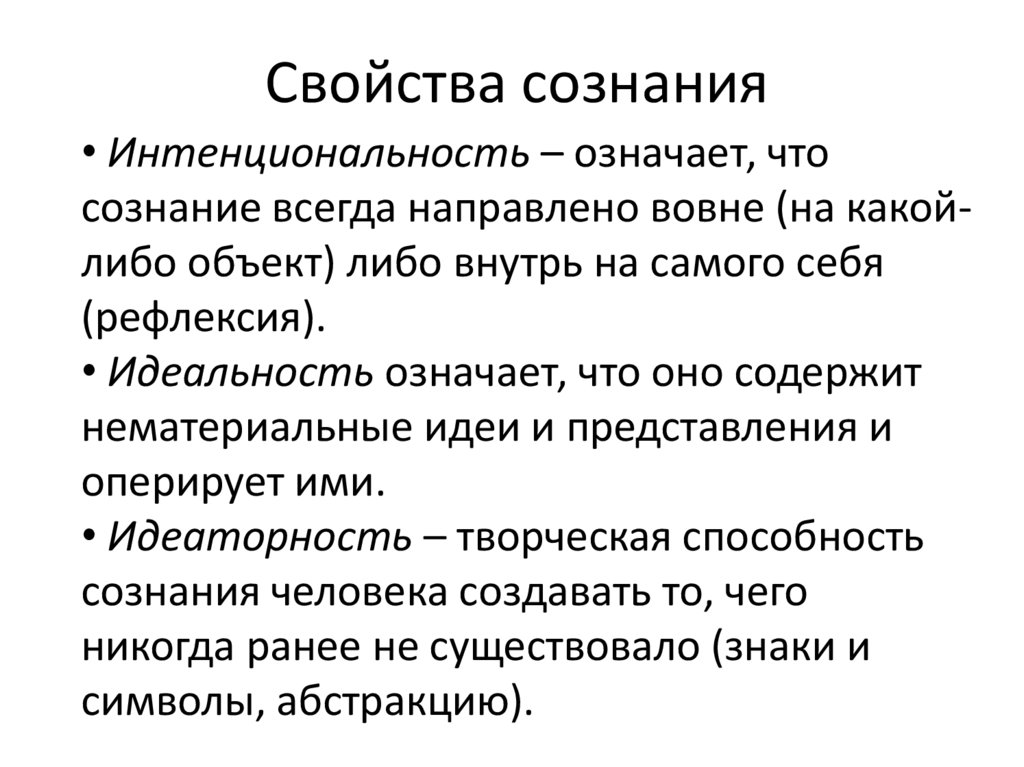 Свойства сознания

• Интенциональность – означает, что сознание всегда направлено вовне (на какой-либо объект) либо внутрь на самого себя (рефлексия).

• Идеальность означает, что оно содержит нематериальные идеи и представления и оперирует ими.

• Идеаторность – творческая способность сознания человека создавать то, чего никогда ранее не существовало (знаки и символы, абстракцию).